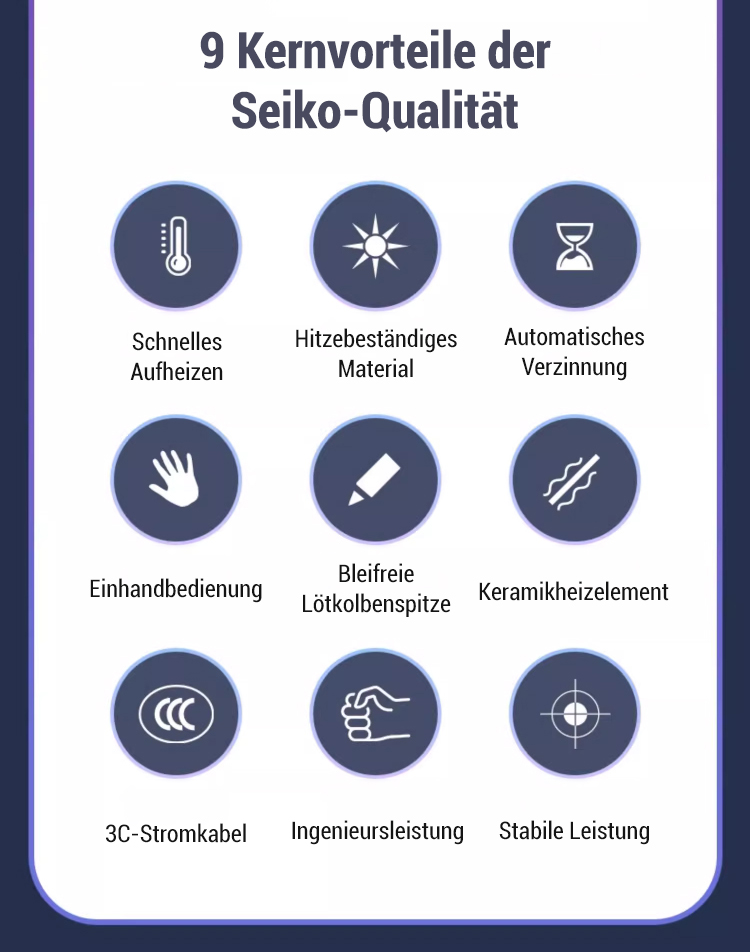 9 Kernvorteile der Seiko-Qualität

Schnelles Aufheizen

Hitzebeständiges Material

Automatisches Verzinnung

Einhandbedienung

Bleifreie Lötkolbenspitze

Keramikheizelement

CCC

3C-Stromkabel

Ingenieursleistung

Stabile Leistung